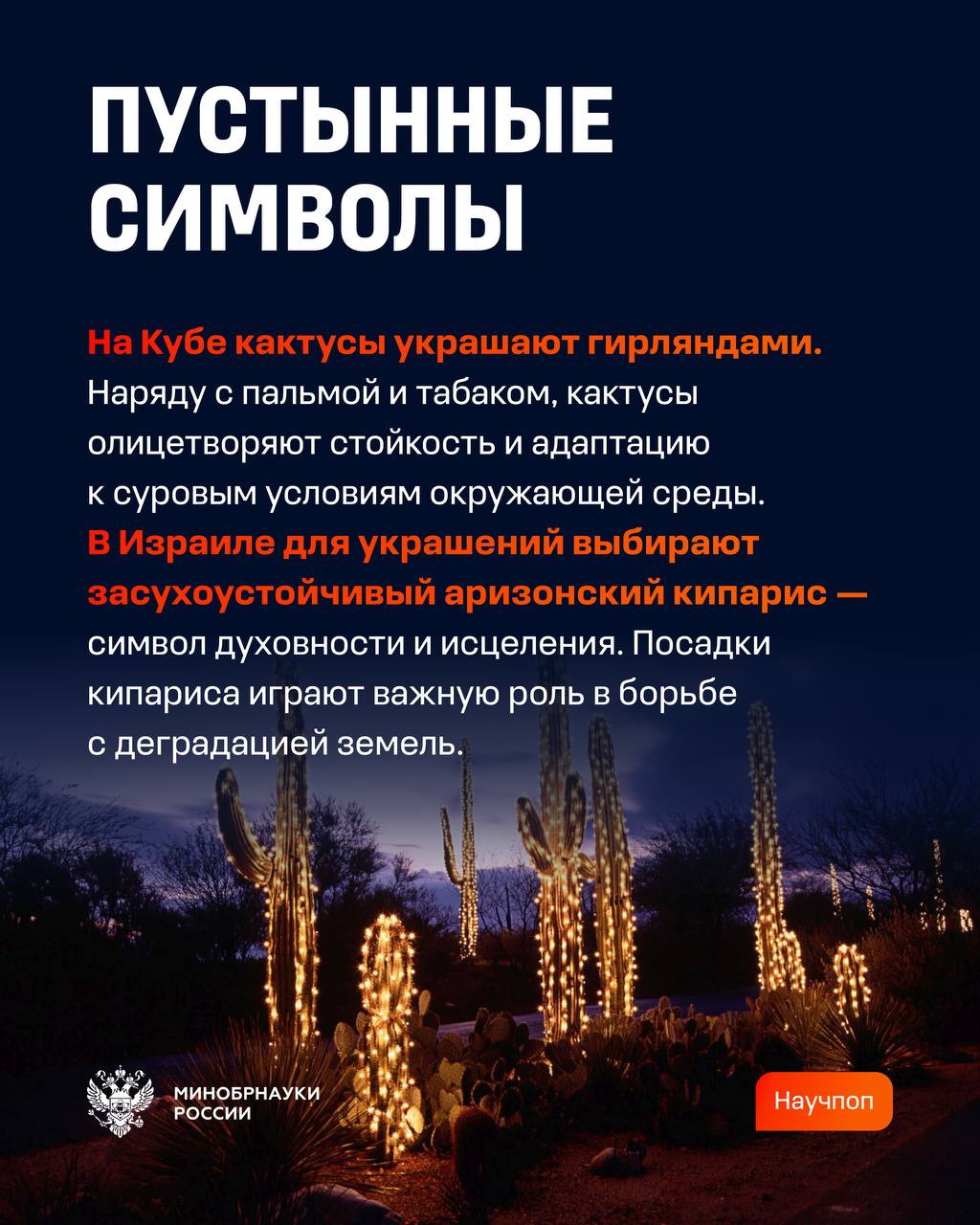 ПУСТЫННЫЕ СИМВОЛЫ

На Кубе кактусы украшают гирляндами. Наряду с пальмой и табаком, кактусы олицетворяют стойкость и адаптацию к суровым условиям окружающей среды. В Израиле для украшений выбирают засухоустойчивый аризонский кипарис — символ духовности и исцеления. Посадки кипариса играют важную роль в борьбе с деградацией земель.

МИНОБРНАУКИ РОССИИ

Научпоп